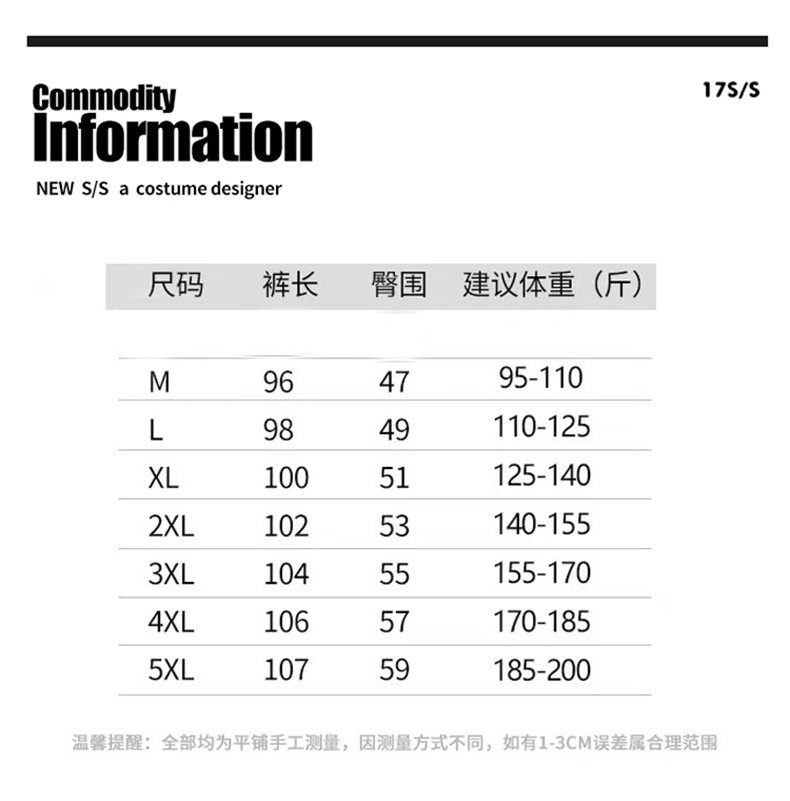 Commodity
Information

17S/S

NEW S/S a costume designer

| 尺码 | 裤长 | 臀围 | 建议体重（斤） |
|---|---|---|---|
| M | 96 | 47 | 95-110 |
| L | 98 | 49 | 110-125 |
| XL | 100 | 51 | 125-140 |
| 2XL | 102 | 53 | 140-155 |
| 3XL | 104 | 55 | 155-170 |
| 4XL | 106 | 57 | 170-185 |
| 5XL | 107 | 59 | 185-200 |

温馨提醒：全部均为平铺手工测量，因测量方式不同，如有1-3CM误差属合理范围